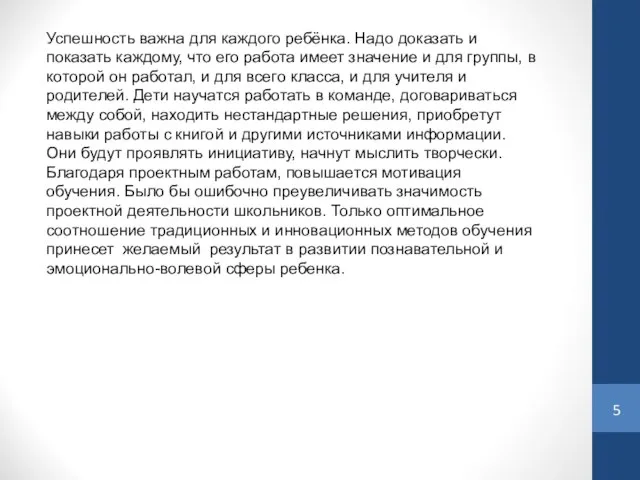 Успешность важна для каждого ребёнка. Надо доказать и показать каждому, что его работа имеет значение и для группы, в которой он работал, и для всего класса, и для учителя и родителей. Дети научатся работать в команде, договариваться между собой, находить нестандартные решения, приобретут навыки работы с книгой и другими источниками информации. Они будут проявлять инициативу, начнут мыслить творчески. Благодаря проектным работам, повышается мотивация обучения. Было бы ошибочно преувеличивать значимость проектной деятельности школьников. Только оптимальное соотношение традиционных и инновационных методов обучения принесет  желаемый  результат в развитии познавательной и эмоционально-волевой сферы ребенка.

5